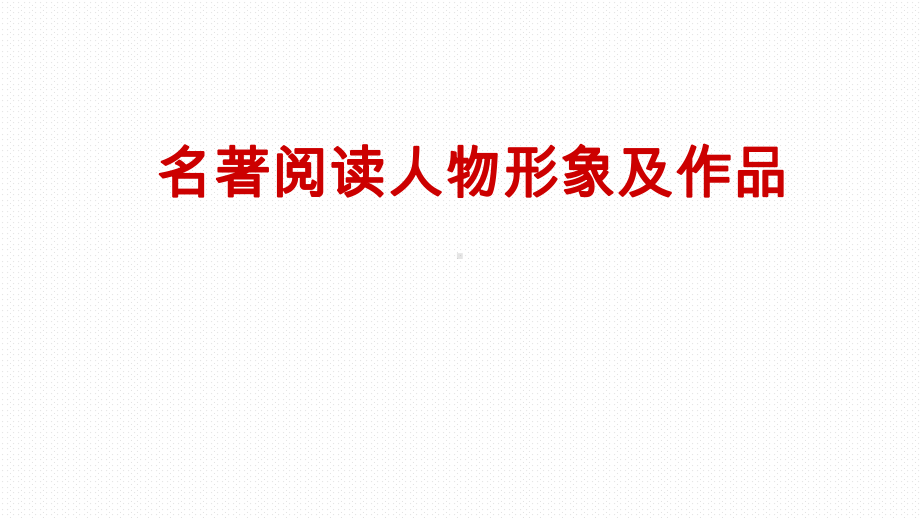 名著阅读人物形象及作品